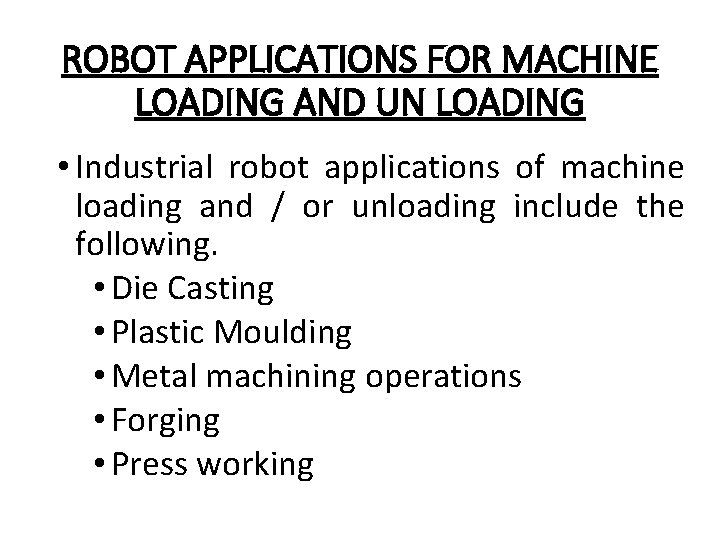 ROBOT APPLICATIONS FOR MACHINE LOADING AND UN LOADING

• Industrial robot applications of machine loading and / or unloading include the following.
  • Die Casting
  • Plastic Moulding
  • Metal machining operations
  • Forging
  • Press working